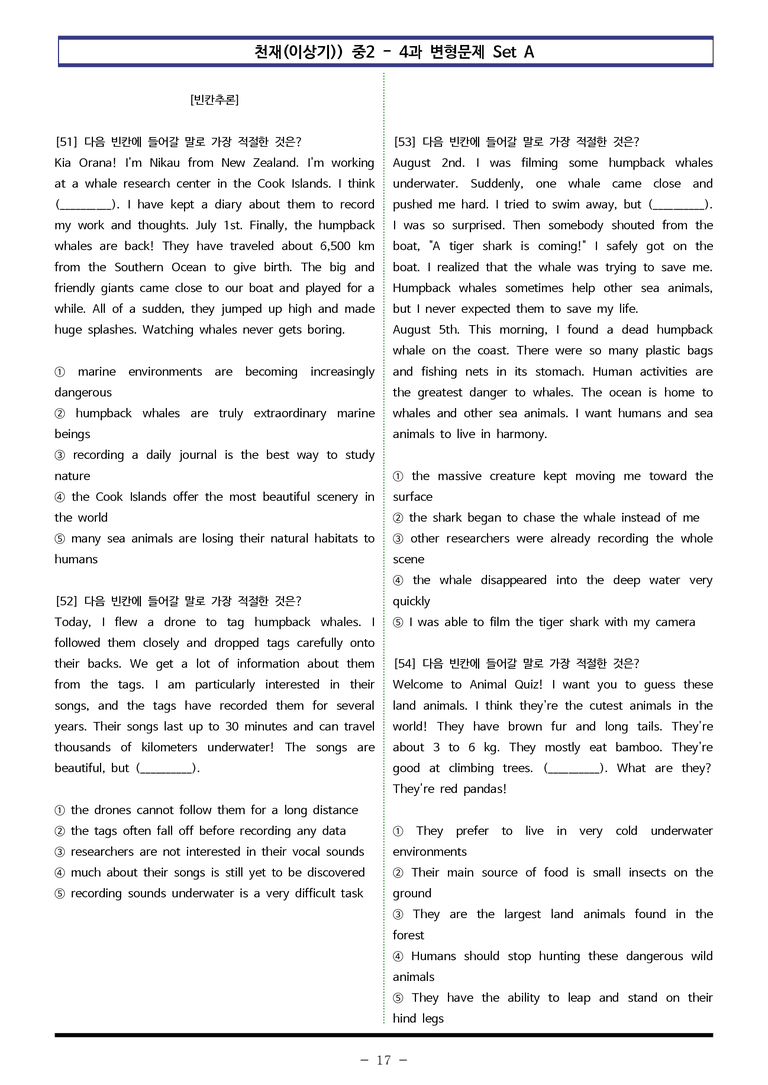 천재(이상기)) 중2 - 4과 변형문제 Set A

[빈칸추론]

[51] 다음 빈칸에 들어갈 말로 가장 적절한 것은?
Kia Orana! I'm Nikau from New Zealand. I'm working at a whale research center in the Cook Islands. I think (____). I have kept a diary about them to record my work and thoughts. July 1st. Finally, the humpback whales are back! They have traveled about 6,500 km from the Southern Ocean to give birth. The big and friendly giants came close to our boat and played for a while. All of a sudden, they jumped up high and made huge splashes. Watching whales never gets boring.

① marine environments are becoming increasingly dangerous
② humpback whales are truly extraordinary marine beings
③ recording a daily journal is the best way to study nature
④ the Cook Islands offer the most beautiful scenery in the world
⑤ many sea animals are losing their natural habitats to humans

[52] 다음 빈칸에 들어갈 말로 가장 적절한 것은?
Today, I flew a drone to tag humpback whales. I followed them closely and dropped tags carefully onto their backs. We get a lot of information about them from the tags. I am particularly interested in their songs, and the tags have recorded them for several years. Their songs last up to 30 minutes and can travel thousands of kilometers underwater! The songs are beautiful, but (____).

① the drones cannot follow them for a long distance
② the tags often fall off before recording any data
③ researchers are not interested in their vocal sounds
④ much about their songs is still yet to be discovered
⑤ recording sounds underwater is a very difficult task

[53] 다음 빈칸에 들어갈 말로 가장 적절한 것은?
August 2nd. I was filming some humpback whales underwater. Suddenly, one whale came close and pushed me hard. I tried to swim away, but (____). I was so surprised. Then somebody shouted from the boat, "A tiger shark is coming!" I safely got on the boat. I realized that the whale was trying to save me. Humpback whales sometimes help other sea animals, but I never expected them to save my life.
August 5th. This morning, I found a dead humpback whale on the coast. There were so many plastic bags and fishing nets in its stomach. Human activities are the greatest danger to whales. The ocean is home to whales and other sea animals. I want humans and sea animals to live in harmony.

① the massive creature kept moving me toward the surface
② the shark began to chase the whale instead of me
③ other researchers were already recording the whole scene
④ the whale disappeared into the deep water very quickly
⑤ I was able to film the tiger shark with my camera

[54] 다음 빈칸에 들어갈 말로 가장 적절한 것은?
Welcome to Animal Quiz! I want you to guess these land animals. I think they're the cutest animals in the world! They have brown fur and long tails. They're about 3 to 6 kg. They mostly eat bamboo. They're good at climbing trees. (____). What are they? They're red pandas!

① They prefer to live in very cold underwater environments
② Their main source of food is small insects on the ground
③ They are the largest land animals found in the forest
④ Humans should stop hunting these dangerous wild animals
⑤ They have the ability to leap and stand on their hind legs

- 17 -